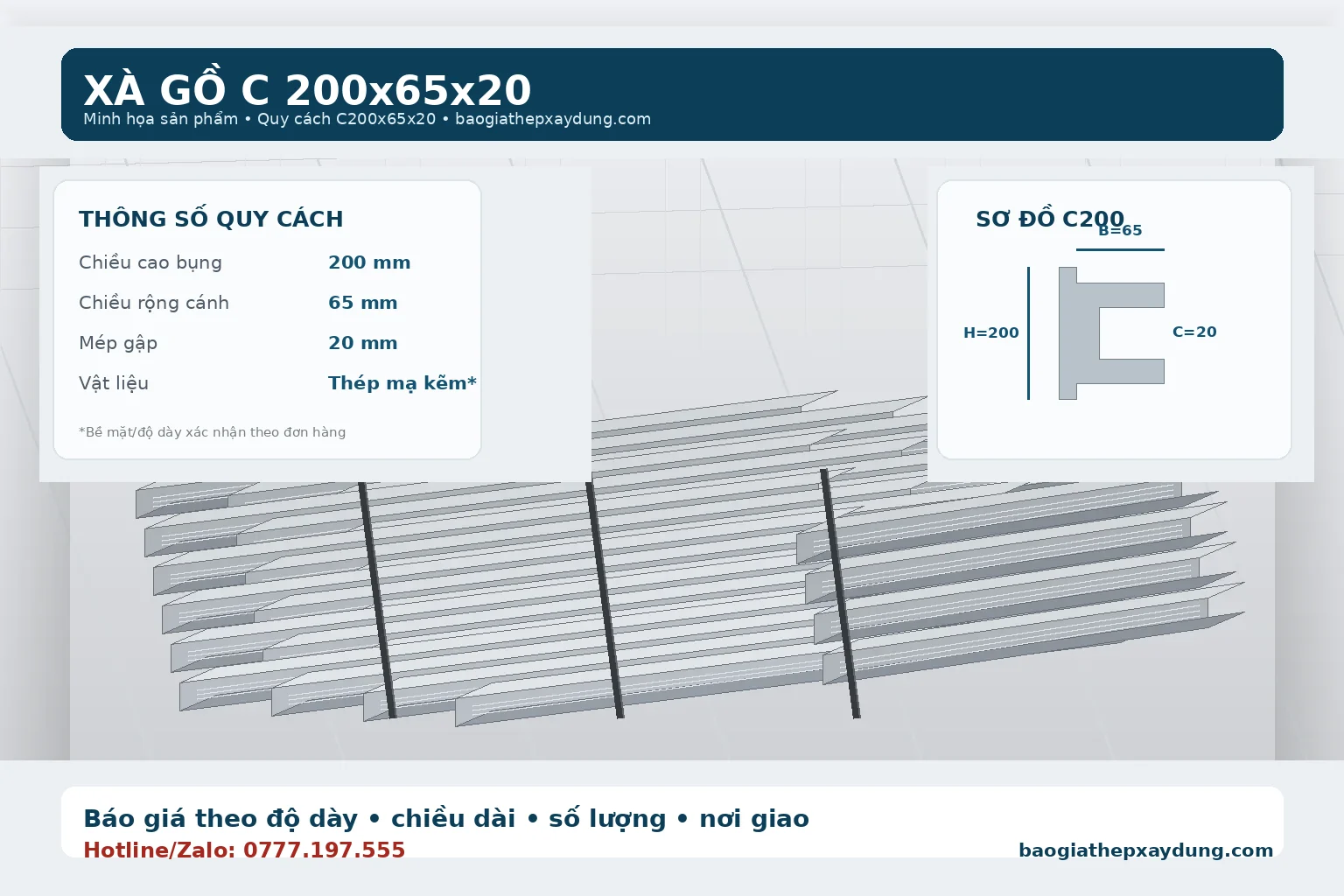 XÀ GỒ C 200x65x20
Minh họa sản phẩm • Quy cách C200x65x20 • baogiathepxaydung.com

THÔNG SỐ QUY CÁCH
Chiều cao bụng 200 mm
Chiều rộng cánh 65 mm
Mép gập 20 mm
Vật liệu Thép mạ kẽm*

*Bề mặt/độ dày xác nhận theo đơn hàng

SƠ ĐỒ C200
B=65
H=200
C=20

Báo giá theo độ dày • chiều dài • số lượng • nơi giao
Hotline/Zalo: 0777.197.555
baogiathepxaydung.com